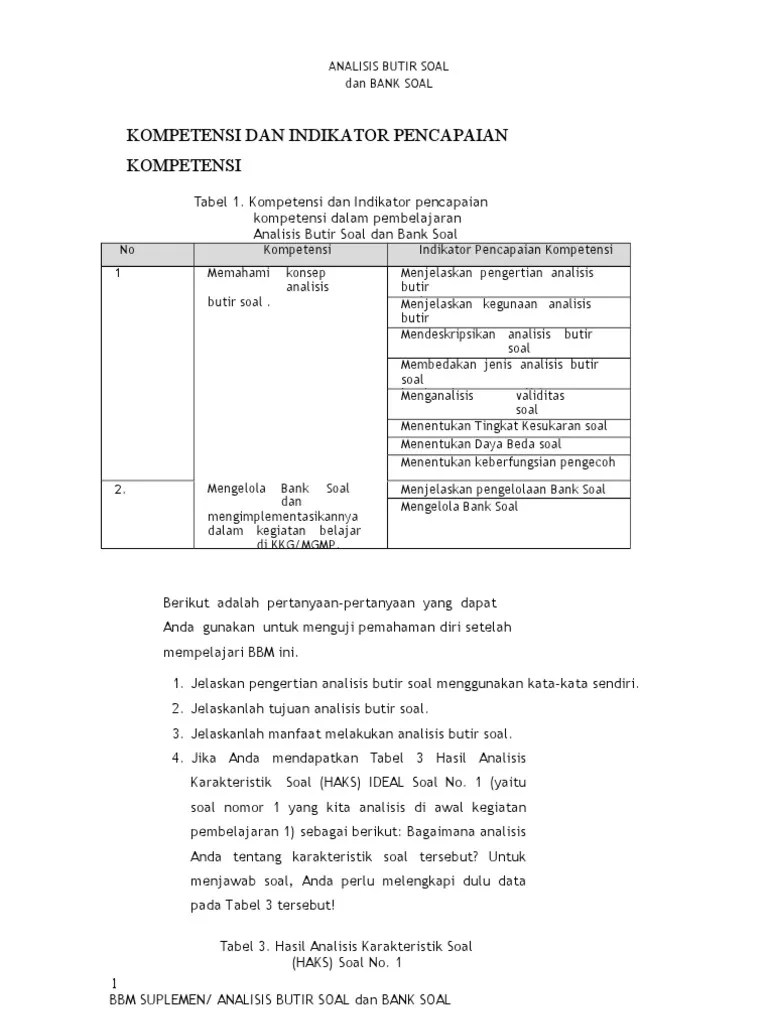 ANALISIS BUTIR SOAL
dan BANK SOAL

KOMPETENSI DAN INDIKATOR PENCAPAIAN KOMPETENSI

Tabel 1. Kompetensi dan Indikator pencapaian kompetensi dalam pembelajaran Analisis Butir Soal dan Bank Soal

| No | Kompetensi | Indikator Pencapaian Kompetensi |
|---|---|---|
| 1 | Memahami konsep analisis butir soal . | Menjelaskan pengertian analisis butir |
| | | Menjelaskan kegunaan analisis butir |
| | | Mendeskripsikan analisis butir soal |
| | | Membedakan jenis analisis butir soal |
| | | Menganalisis validitas soal |
| | | Menentukan Tingkat Kesukaran soal |
| | | Menentukan Daya Beda soal |
| | | Menentukan keberfungsian pengecoh |
| 2. | Mengelola Bank Soal dan mengimplementasikannya dalam kegiatan belajar di KKG/MGMP. | Menjelaskan pengelolaan Bank Soal |
| | | Mengelola Bank Soal |

Berikut adalah pertanyaan-pertanyaan yang dapat Anda gunakan untuk menguji pemahaman diri setelah mempelajari BBM ini.

1. Jelaskan pengertian analisis butir soal menggunakan kata-kata sendiri.
2. Jelaskanlah tujuan analisis butir soal.
3. Jelaskanlah manfaat melakukan analisis butir soal.
4. Jika Anda mendapatkan Tabel 3 Hasil Analisis Karakteristik Soal (HAKS) IDEAL Soal No. 1 (yaitu soal nomor 1 yang kita analisis di awal kegiatan pembelajaran 1) sebagai berikut: Bagaimana analisis Anda tentang karakteristik soal tersebut? Untuk menjawab soal, Anda perlu melengkapi dulu data pada Tabel 3 tersebut!

Tabel 3. Hasil Analisis Karakteristik Soal (HAKS) Soal No. 1

1
BBM SUPLEMEN/ ANALISIS BUTIR SOAL dan BANK SOAL